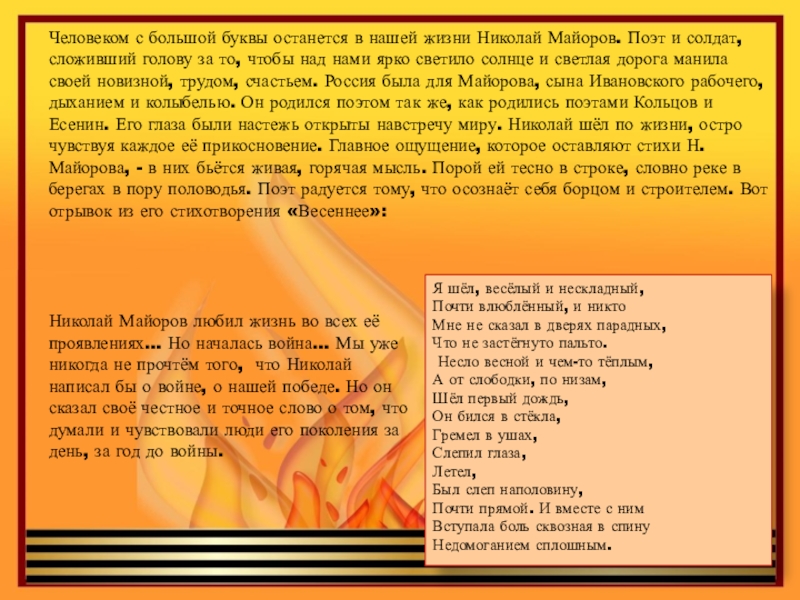 Человеком с большой буквы останется в нашей жизни Николай Майоров. Поэт и солдат, сложивший голову за то, чтобы над нами ярко светило солнце и светлая дорога манила своей новизной, трудом, счастьем. Россия была для Майорова, сына Ивановского рабочего, дыханием и колыбелью. Он родился поэтом так же, как родились поэтами Кольцов и Есенин. Его глаза были настежь открыты навстречу миру. Николай шёл по жизни, остро чувствуя каждое её прикосновение. Главное ощущение, которое оставляют стихи Н. Майорова, - в них бьётся живая, горячая мысль. Порой ей тесно в строке, словно реке в берегах в пору половодья. Поэт радуется тому, что осознаёт себя борцом и строителем. Вот отрывок из его стихотворения «Весеннее»:

Николай Майоров любил жизнь во всех её проявлениях… Но началась война… Мы уже никогда не прочтём того, что Николай написал бы о войне, о нашей победе. Но он сказал своё честное и точное слово о том, что думали и чувствовали люди его поколения за день, за год до войны.

Я шёл, весёлый и нескладный,
Почти влюблённый, и никто
Мне не сказал в дверях парадных,
Что не застёгнуто пальто.
Несло весной и чем-то тёплым,
А от слободки, по низам,
Шёл первый дождь,
Он бился в стёкла,
Гремел в ушах,
Слепил глаза,
Летел,
Был слеп наполовину,
Почти прямой. И вместе с ним
Вступала боль сквозная в спину
Недомоганием сплошным.